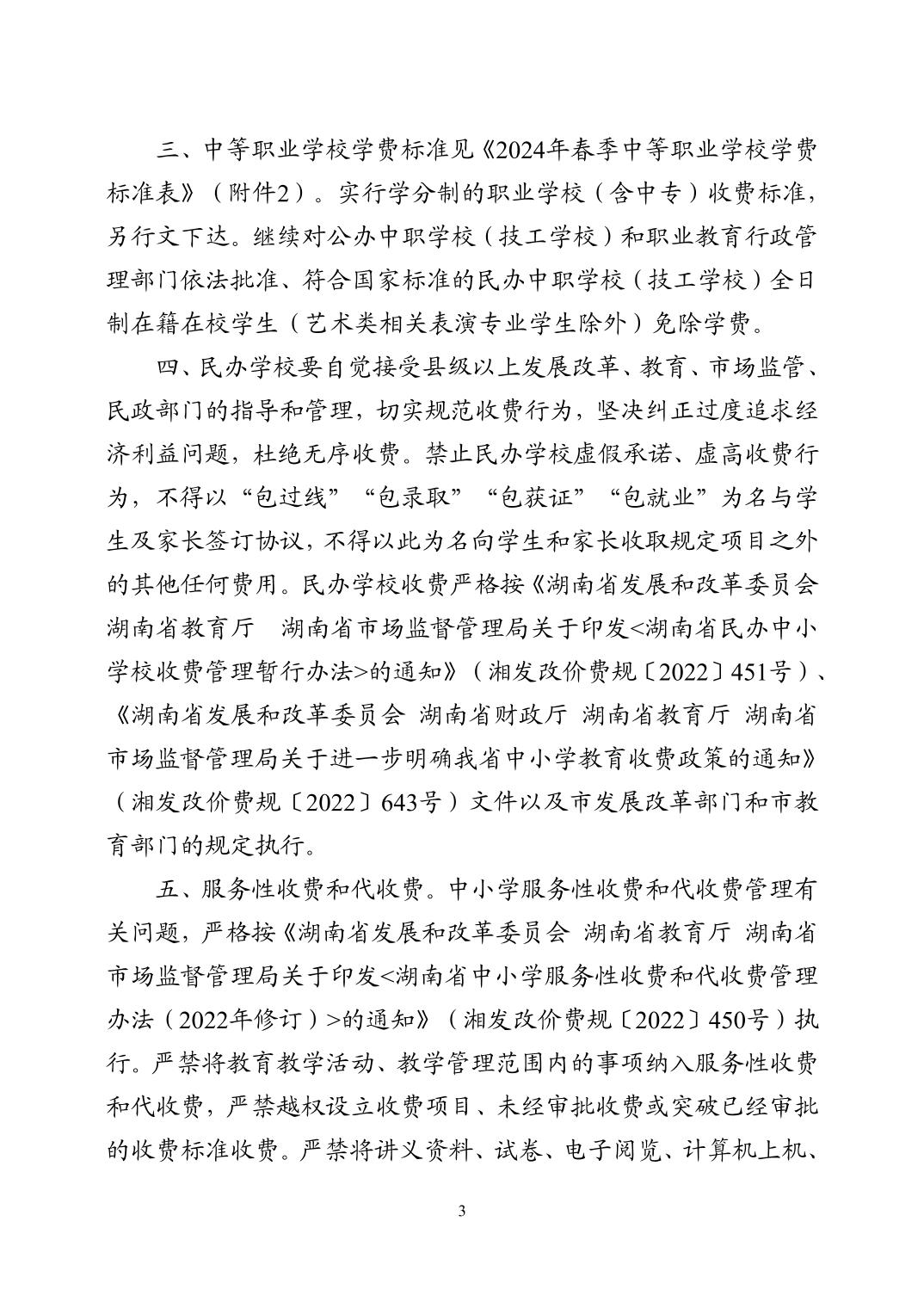 三、中等职业学校学费标准见《2024年春季中等职业学校学费标准表》（附件2）。实行学分制的职业学校（含中专）收费标准，另行文下达。继续对公办中职学校（技工学校）和职业教育行政管理部门依法批准、符合国家标准的民办中职学校（技工学校）全日制在籍在校学生（艺术类相关表演专业学生除外）免除学费。

四、民办学校要自觉接受县级以上发展改革、教育、市场监管、民政部门的指导和管理，切实规范收费行为，坚决纠正过度追求经济利益问题，杜绝无序收费。禁止民办学校虚假承诺、虚高收费行为，不得以“包过线”“包录取”“包获证”“包就业”为名与学生及家长签订协议，不得以此为名向学生和家长收取规定项目之外的其他任何费用。民办学校收费严格按《湖南省发展和改革委员会 湖南省教育厅 湖南省市场监督管理局关于印发<湖南省民办中小学校收费管理暂行办法>的通知》（湘发改价费规〔2022〕451号）、《湖南省发展和改革委员会 湖南省财政厅 湖南省教育厅 湖南省市场监督管理局关于进一步明确我省中小学教育收费政策的通知》（湘发改价费规〔2022〕643号）文件以及市发展改革部门和市教育部门的规定执行。

五、服务性收费和代收费。中小学服务性收费和代收费管理有关问题，严格按《湖南省发展和改革委员会 湖南省教育厅 湖南省市场监督管理局关于印发<湖南省中小学服务性收费和代收费管理办法（2022年修订）>的通知》（湘发改价费规〔2022〕450号）执行。严禁将教育教学活动、教学管理范围内的事项纳入服务性收费和代收费，严禁越权设立收费项目、未经审批收费或突破已经审批的收费标准收费。严禁将讲义资料、试卷、电子阅览、计算机上机、

3